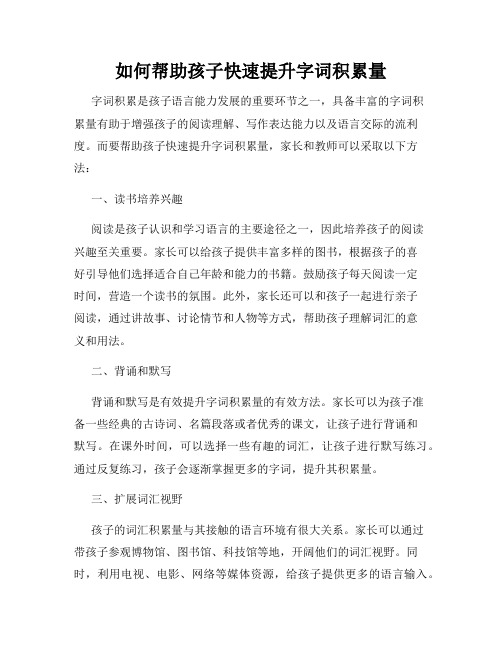 如何帮助孩子快速提升字词积累量

字词积累是孩子语言能力发展的重要环节之一，具备丰富的字词积累量有助于增强孩子的阅读理解、写作表达能力以及语言交际的流利度。而要帮助孩子快速提升字词积累量，家长和教师可以采取以下方法：

一、读书培养兴趣

阅读是孩子认识和学习语言的主要途径之一，因此培养孩子的阅读兴趣至关重要。家长可以给孩子提供丰富多样的图书，根据孩子的喜好引导他们选择适合自己年龄和能力的书籍。鼓励孩子每天阅读一定时间，营造一个读书的氛围。此外，家长还可以和孩子一起进行亲子阅读，通过讲故事、讨论情节和人物等方式，帮助孩子理解词汇的意义和用法。

二、背诵和默写

背诵和默写是有效提升字词积累量的有效方法。家长可以为孩子准备一些经典的古诗词、名篇段落或者优秀的课文，让孩子进行背诵和默写。在课外时间，可以选择一些有趣的词汇，让孩子进行默写练习。通过反复练习，孩子会逐渐掌握更多的字词，提升其积累量。

三、扩展词汇视野

孩子的词汇积累量与其接触的语言环境有很大关系。家长可以通过带孩子参观博物馆、图书馆、科技馆等地，开阔他们的词汇视野。同时，利用电视、电影、网络等媒体资源，给孩子提供更多的语言输入。